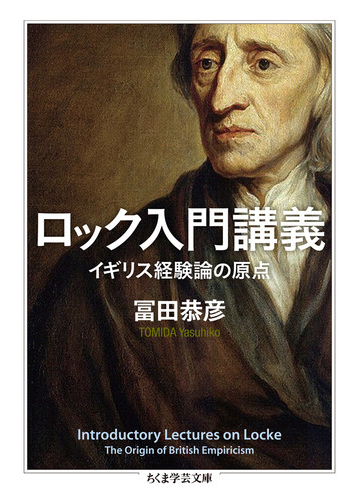 ロック入門講義
イギリス経験論の原点

冨田恭彦
TOMIDA Yasuhiko

Introductory Lectures on Locke
The Origin of British Empiricism

ちくま学芸文庫